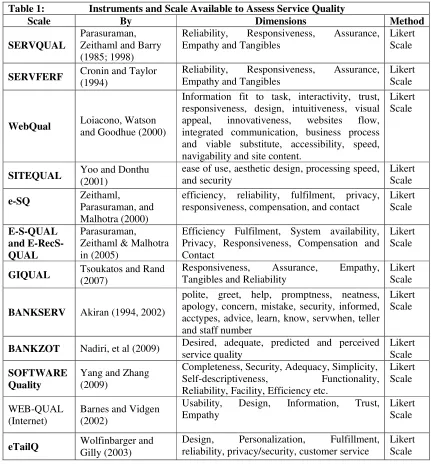 Table 1: Instruments and Scale Available to Assess Service Quality

| Scale | By | Dimensions | Method |
|---|---|---|---|
| SERVQUAL | Parasuraman, Zeithaml and Barry (1985; 1998) | Reliability, Responsiveness, Assurance, Empathy and Tangibles | Likert Scale |
| SERVFERF | Cronin and Taylor (1994) | Reliability, Responsiveness, Assurance, Empathy and Tangibles | Likert Scale |
| WebQual | Loiacono, Watson and Goodhue (2000) | Information fit to task, interactivity, trust, responsiveness, design, intuitiveness, visual appeal, innovativeness, websites flow, integrated communication, business process and viable substitute, accessibility, speed, navigability and site content. | Likert Scale |
| SITEQUAL | Yoo and Donthu (2001) | ease of use, aesthetic design, processing speed, and security | Likert Scale |
| e-SQ | Zeithaml, Parasuraman, and Malhotra (2000) | efficiency, reliability, fulfilment, privacy, responsiveness, compensation, and contact | Likert Scale |
| E-S-QUAL and E-RecS-QUAL | Parasuraman, Zeithaml & Malhotra in (2005) | Efficiency Fulfilment, System availability, Privacy, Responsiveness, Compensation and Contact | Likert Scale |
| GIQUAL | Tsoukatos and Rand (2007) | Responsiveness, Assurance, Empathy, Tangibles and Reliability | Likert Scale |
| BANKSERV | Akiran (1994, 2002) | polite, greet, help, promptness, neatness, apology, concern, mistake, security, informed, acctypes, advice, learn, know, servwhen, teller and staff number | Likert Scale |
| BANKZOT | Nadiri, et al (2009) | Desired, adequate, predicted and perceived service quality | Likert Scale |
| SOFTWARE Quality | Yang and Zhang (2009) | Completeness, Security, Adequacy, Simplicity, Self-descriptiveness, Functionality, Reliability, Facility, Efficiency etc. | Likert Scale |
| WEB-QUAL (Internet) | Barnes and Vidgen (2002) | Usability, Design, Information, Trust, Empathy | Likert Scale |
| eTailQ | Wolfinbarger and Gilly (2003) | Design, Personalization, Fulfillment, reliability, privacy/security, customer service | Likert Scale |